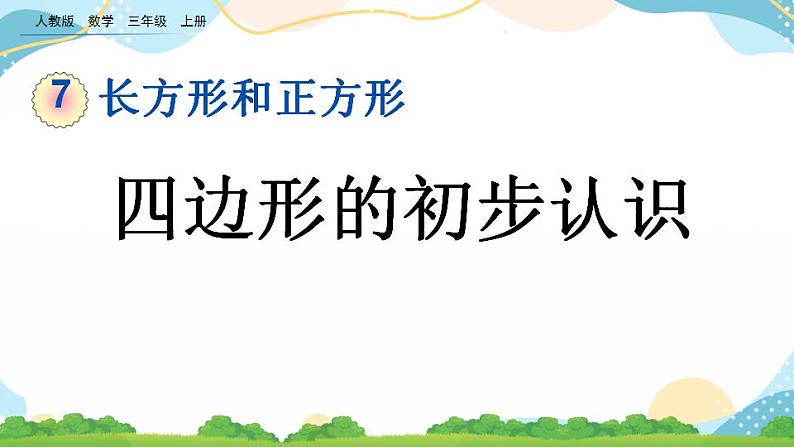 人教版 数学 三年级 上册

7 长方形和正方形

四边形的初步认识